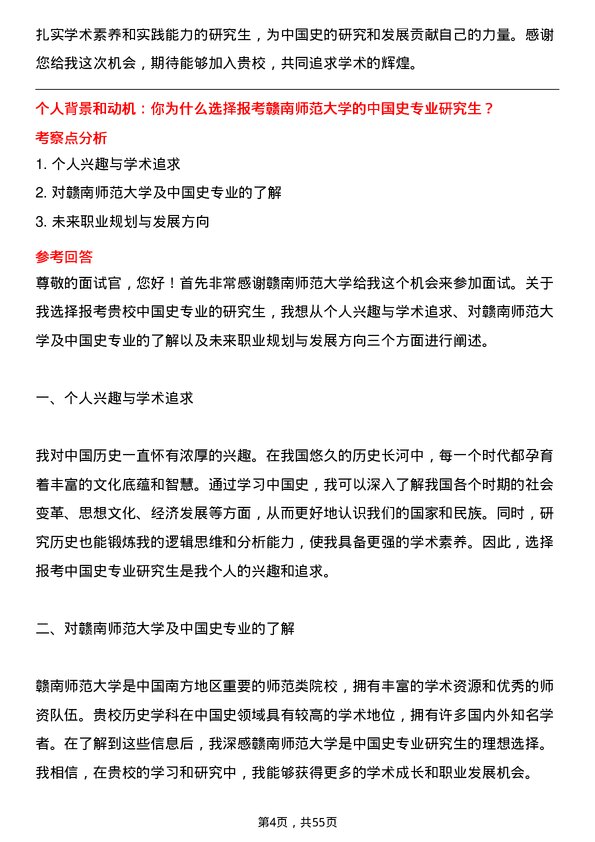 扎实学术素养和实践能力的研究生，为中国史的研究和发展贡献自己的力量。感谢您给我这次机会，期待能够加入贵校，共同追求学术的辉煌。

个人背景和动机：你为什么选择报考赣南师范大学的中国史专业研究生？

考察点分析

1. 个人兴趣与学术追求

2. 对赣南师范大学及中国史专业的了解

3. 未来职业规划与发展方向

参考回答

尊敬的面试官，您好！首先非常感谢赣南师范大学给我这个机会来参加面试。关于我选择报考贵校中国史专业的研究生，我想从个人兴趣与学术追求、对赣南师范大学及中国史专业的了解以及未来职业规划与发展方向三个方面进行阐述。

一、个人兴趣与学术追求

我对中国历史一直怀有浓厚的兴趣。在我国悠久的历史长河中，每一个时代都孕育着丰富的文化底蕴和智慧。通过学习中国史，我可以深入了解我国各个时期的社会变革、思想文化、经济发展等方面，从而更好地认识我们的国家和民族。同时，研究历史也能锻炼我的逻辑思维和分析能力，使我具备更强的学术素养。因此，选择报考中国史专业研究生是我个人的兴趣和追求。

二、对赣南师范大学及中国史专业的了解

赣南师范大学是中国南方地区重要的师范类院校，拥有丰富的学术资源和优秀的师资队伍。贵校历史学科在中国史领域具有较高的学术地位，拥有许多国内外知名学者。在了解到这些信息后，我深感赣南师范大学是中国史专业研究生的理想选择。我相信，在贵校的学习和研究中，我能够获得更多的学术成长和职业发展机会。

第4页，共55页